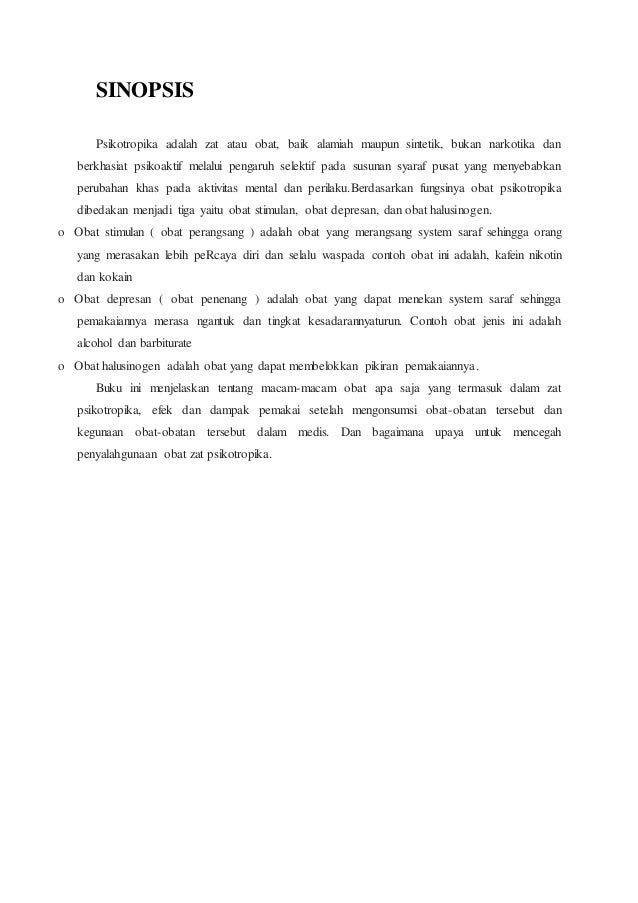 SINOPSIS

Psikotropika adalah zat atau obat, baik alamiah maupun sintetik, bukan narkotika dan berkhasiat psikoaktif melalui pengaruh selektif pada susunan syaraf pusat yang menyebabkan perubahan khas pada aktivitas mental dan perilaku.Berdasarkan fungsinya obat psikotropika dibedakan menjadi tiga yaitu obat stimulan, obat depresan, dan obat halusinogen.

o Obat stimulan ( obat perangsang ) adalah obat yang merangsang system saraf sehingga orang yang merasakan lebih peRcaya diri dan selalu waspada contoh obat ini adalah, kafein nikotin dan kokain

o Obat depresan ( obat penenang ) adalah obat yang dapat menekan system saraf sehingga pemakaiannya merasa ngantuk dan tingkat kesadarannyaturun. Contoh obat jenis ini adalah alcohol dan barbiturate

o Obat halusinogen adalah obat yang dapat membelokkan pikiran pemakaiannya.

Buku ini menjelaskan tentang macam-macam obat apa saja yang termasuk dalam zat psikotropika, efek dan dampak pemakai setelah mengonsumsi obat-obatan tersebut dan kegunaan obat-obatan tersebut dalam medis. Dan bagaimana upaya untuk mencegah penyalahgunaan obat zat psikotropika.